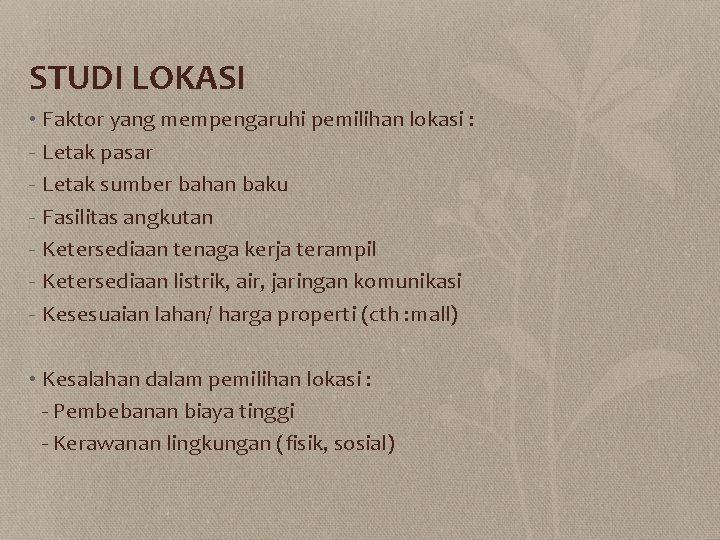 STUDI LOKASI

• Faktor yang mempengaruhi pemilihan lokasi :
- Letak pasar
- Letak sumber bahan baku
- Fasilitas angkutan
- Ketersediaan tenaga kerja terampil
- Ketersediaan listrik, air, jaringan komunikasi
- Kesesuaian lahan/ harga properti (cth :mall)

• Kesalahan dalam pemilihan lokasi :
- Pembebanan biaya tinggi
- Kerawanan lingkungan (fisik, sosial)